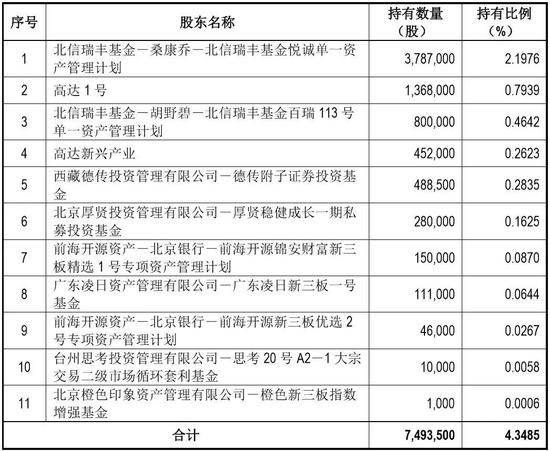 | 序号 | 股东名称 | 持有数量（股） | 持有比例（%） |
|---|---|---|---|
| 1 | 北信瑞丰基金－桑康乔－北信瑞丰基金悦诚单一资产管理计划 | 3,787,000 | 2.1976 |
| 2 | 高达 1 号 | 1,368,000 | 0.7939 |
| 3 | 北信瑞丰基金－胡野碧－北信瑞丰基金百瑞 113 号单一资产管理计划 | 800,000 | 0.4642 |
| 4 | 高达新兴产业 | 452,000 | 0.2623 |
| 5 | 西藏德传投资管理有限公司－德传附子证券投资基金 | 488,500 | 0.2835 |
| 6 | 北京厚贤投资管理有限公司－厚贤稳健成长一期私募投资基金 | 280,000 | 0.1625 |
| 7 | 前海开源资产－北京银行－前海开源锦安财富新三板精选 1 号专项资产管理计划 | 150,000 | 0.0870 |
| 8 | 广东凌日资产管理有限公司－广东凌日新三板一号基金 | 111,000 | 0.0644 |
| 9 | 前海开源资产－北京银行－前海开源新三板优选 2 号专项资产管理计划 | 46,000 | 0.0267 |
| 10 | 台州思考投资管理有限公司－思考 20 号 A2－1 大宗交易二级市场循环套利基金 | 10,000 | 0.0058 |
| 11 | 北京橙色印象资产管理有限公司－橙色新三板指数增强基金 | 1,000 | 0.0006 |
| 合计 | | 7,493,500 | 4.3485 |